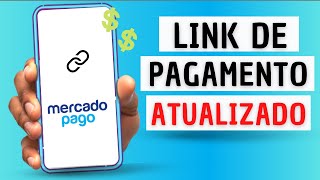 $
$
mercado pago

LINK DE
PAGAMENTO
ATUALIZADO